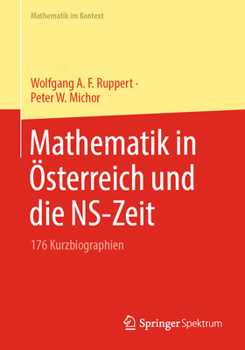 Mathematik im Kontext

Wolfgang A. F. Ruppert ·
Peter W. Michor

Mathematik in Österreich und die NS-Zeit

176 Kurzbiographien

Springer Spektrum